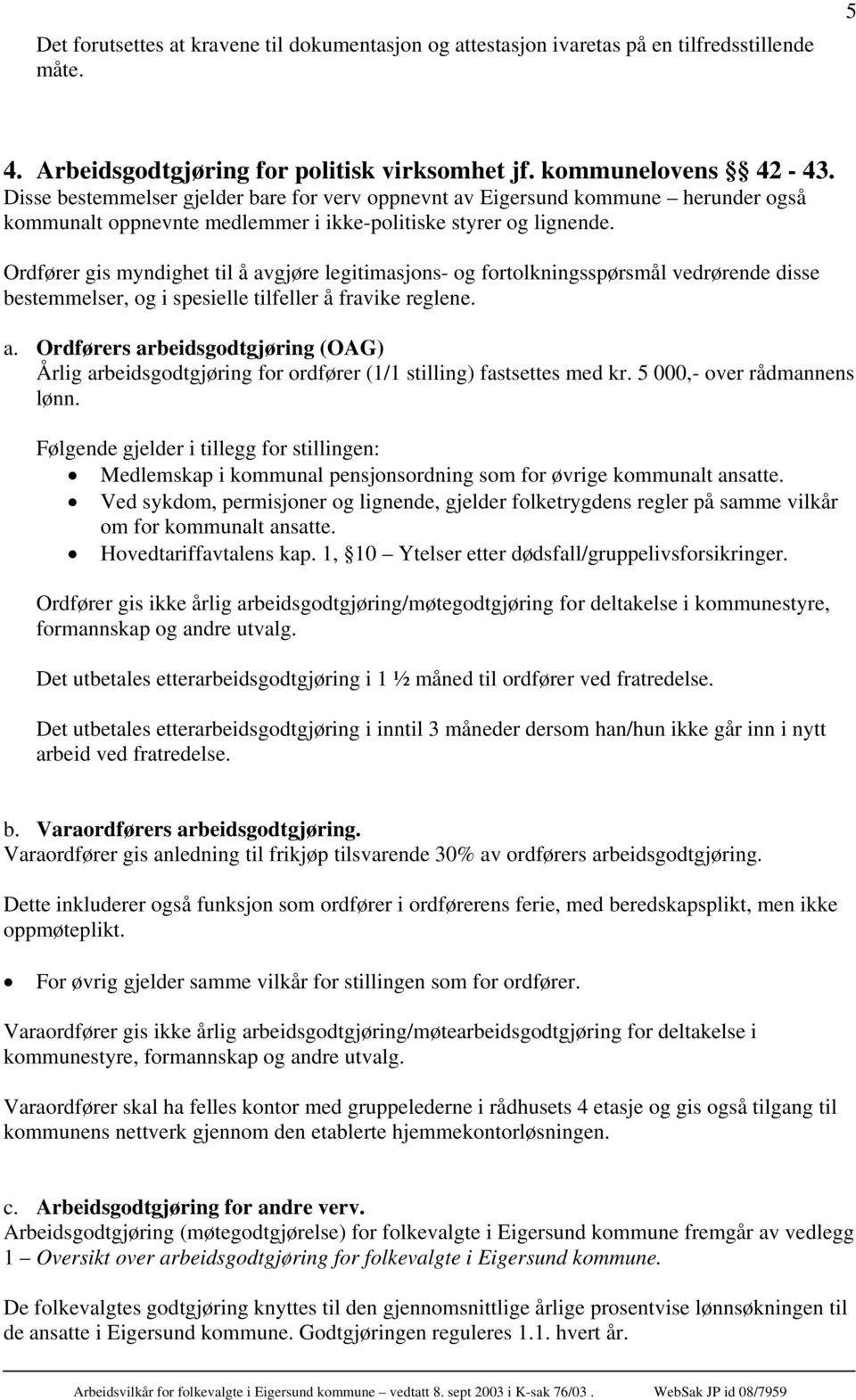 5

Det forutsettes at kravene til dokumentasjon og attestasjon ivaretas på en tilfredsstillende måte.

4. Arbeidsgodtgjøring for politisk virksomhet jf. kommunelovens §§ 42 - 43.
Disse bestemmelser gjelder bare for verv oppnevnt av Eigersund kommune – herunder også kommunalt oppnevnte medlemmer i ikke-politiske styrer og lignende.

Ordfører gis myndighet til å avgjøre legitimasjons- og fortolkningsspørsmål vedrørende disse bestemmelser, og i spesielle tilfeller å fravike reglene.

a. Ordførers arbeidsgodtgjøring (OAG)
Årlig arbeidsgodtgjøring for ordfører (1/1 stilling) fastsettes med kr. 5 000,- over rådmannens lønn.

Følgende gjelder i tillegg for stillingen:
• Medlemskap i kommunal pensjonsordning som for øvrige kommunalt ansatte.
• Ved sykdom, permisjoner og lignende, gjelder folketrygdens regler på samme vilkår om for kommunalt ansatte.
• Hovedtariffavtalens kap. 1, §10 – Ytelser etter dødsfall/gruppelivsforsikringer.

Ordfører gis ikke årlig arbeidsgodtgjøring/møtegodtgjøring for deltakelse i kommunestyre, formannskap og andre utvalg.

Det utbetales etterarbeidsgodtgjøring i 1 ½ måned til ordfører ved fratredelse.

Det utbetales etterarbeidsgodtgjøring i inntil 3 måneder dersom han/hun ikke går inn i nytt arbeid ved fratredelse.

b. Varaordførers arbeidsgodtgjøring.
Varaordfører gis anledning til frikjøp tilsvarende 30% av ordførers arbeidsgodtgjøring.

Dette inkluderer også funksjon som ordfører i ordførerens ferie, med beredskapsplikt, men ikke oppmøteplikt.

• For øvrig gjelder samme vilkår for stillingen som for ordfører.

Varaordfører gis ikke årlig arbeidsgodtgjøring/møtearbeidsgodtgjøring for deltakelse i kommunestyre, formannskap og andre utvalg.

Varaordfører skal ha felles kontor med gruppelederne i rådhusets 4 etasje og gis også tilgang til kommunens nettverk gjennom den etablerte hjemmekontorløsningen.

c. Arbeidsgodtgjøring for andre verv.
Arbeidsgodtgjøring (møtegodtgjørelse) for folkevalgte i Eigersund kommune fremgår av vedlegg 1 – Oversikt over arbeidsgodtgjøring for folkevalgte i Eigersund kommune.

De folkevalgtes godtgjøring knyttes til den gjennomsnittlige årlige prosentvise lønnsøkningen til de ansatte i Eigersund kommune. Godtgjøringen reguleres 1.1. hvert år.

Arbeidsvilkår for folkevalgte i Eigersund kommune – vedtatt 8. sept 2003 i K-sak 76/03 . WebSak JP id 08/7959